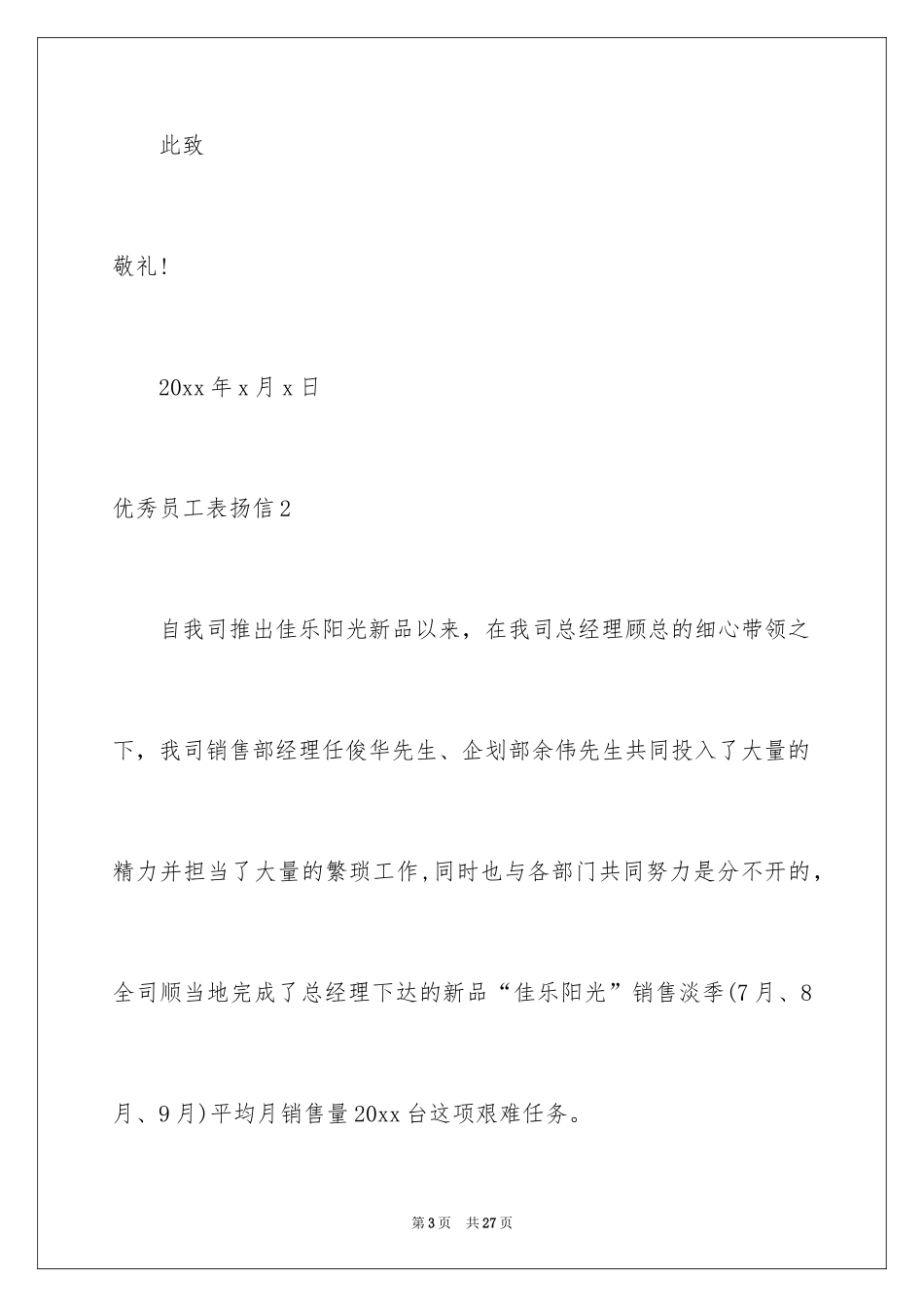 此致

敬礼!

20xx 年 x 月 x 日

优秀员工表扬信 2

自我司推出佳乐阳光新品以来，在我司总经理顾总的细心带领之下，我司销售部经理任俊华先生、企划部余伟先生共同投入了大量的精力并担当了大量的繁琐工作，同时也与各部门共同努力是分不开的，全司顺当地完成了总经理下达的新品“佳乐阳光”销售淡季(7 月、8 月、9 月)平均月销售量 20xx 台这项艰难任务。

第 3 页 共 27 页